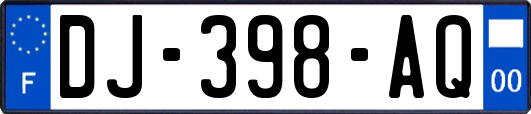 F

DJ-398-AQ

00